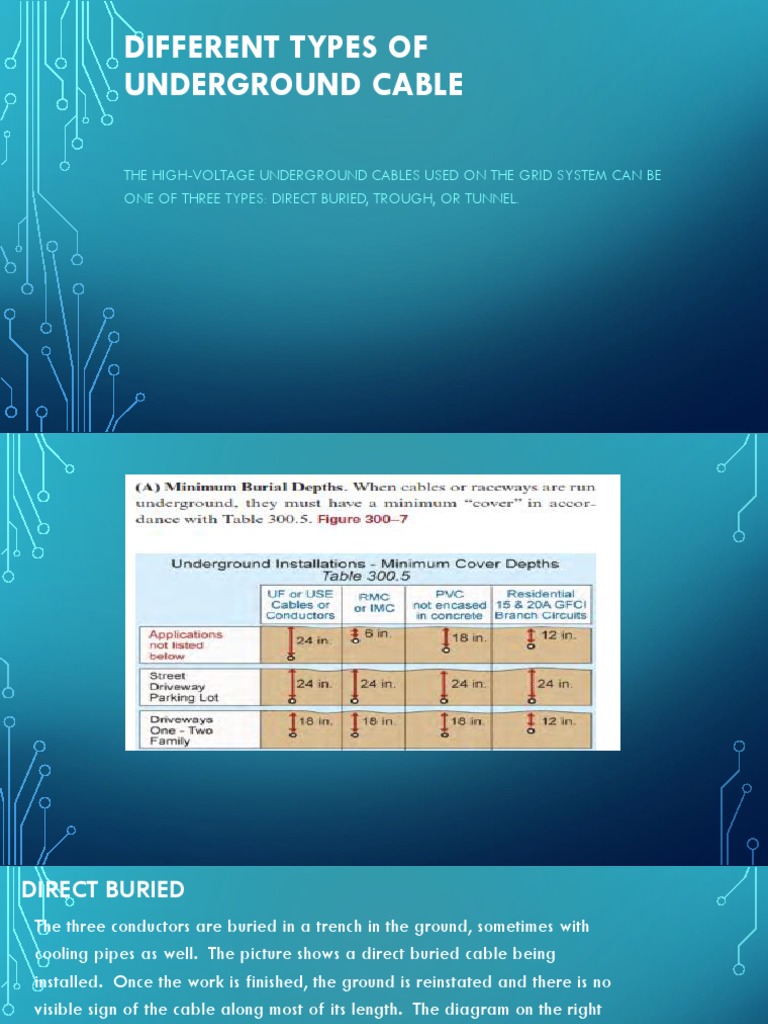 DIFFERENT TYPES OF UNDERGROUND CABLE

THE HIGH-VOLTAGE UNDERGROUND CABLES USED ON THE GRID SYSTEM CAN BE ONE OF THREE TYPES: DIRECT BURIED, TROUGH, OR TUNNEL.

(A) Minimum Burial Depths. When cables or raceways are run underground, they must have a minimum "cover" in accordance with Table 300.5. Figure 300–7

Underground Installations - Minimum Cover Depths
Table 300.5

| | UF or USE Cables or Conductors | RMC or IMC | PVC not encased in concrete | Residential 15 & 20A GFCI Branch Circuits |
|---|---|---|---|---|
| Applications not listed below | 24 in. | 6 in. | 18 in. | 12 in. |
| Street Driveway Parking Lot | 24 in. | 24 in. | 24 in. | 24 in. |
| Driveways One - Two Family | 18 in. | 18 in. | 18 in. | 12 in. |

DIRECT BURIED

The three conductors are buried in a trench in the ground, sometimes with cooling pipes as well. The picture shows a direct buried cable being installed. Once the work is finished, the ground is reinstated and there is no visible sign of the cable along most of its length. The diagram on the right